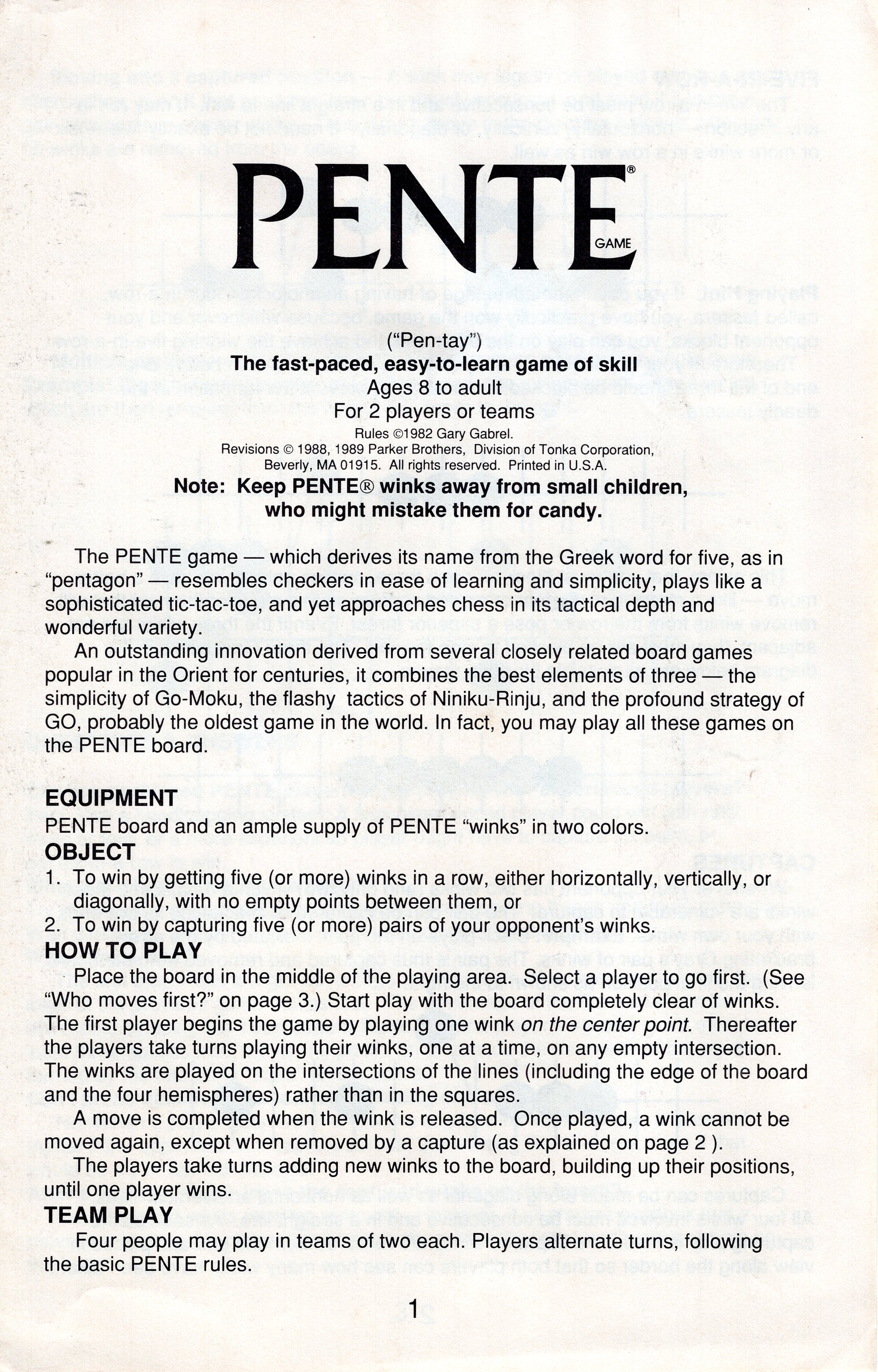 PENTE® GAME

("Pen-tay")
The fast-paced, easy-to-learn game of skill
Ages 8 to adult
For 2 players or teams
Rules ©1982 Gary Gabrel.
Revisions © 1988, 1989 Parker Brothers, Division of Tonka Corporation, Beverly, MA 01915. All rights reserved. Printed in U.S.A.
Note: Keep PENTE® winks away from small children, who might mistake them for candy.

The PENTE game — which derives its name from the Greek word for five, as in "pentagon" — resembles checkers in ease of learning and simplicity, plays like a sophisticated tic-tac-toe, and yet approaches chess in its tactical depth and wonderful variety.

An outstanding innovation derived from several closely related board games popular in the Orient for centuries, it combines the best elements of three — the simplicity of Go-Moku, the flashy tactics of Niniku-Rinju, and the profound strategy of GO, probably the oldest game in the world. In fact, you may play all these games on the PENTE board.

EQUIPMENT
PENTE board and an ample supply of PENTE "winks" in two colors.
OBJECT
1. To win by getting five (or more) winks in a row, either horizontally, vertically, or diagonally, with no empty points between them, or
2. To win by capturing five (or more) pairs of your opponent's winks.
HOW TO PLAY
Place the board in the middle of the playing area. Select a player to go first. (See "Who moves first?" on page 3.) Start play with the board completely clear of winks. The first player begins the game by playing one wink on the center point. Thereafter the players take turns playing their winks, one at a time, on any empty intersection. The winks are played on the intersections of the lines (including the edge of the board and the four hemispheres) rather than in the squares.

A move is completed when the wink is released. Once played, a wink cannot be moved again, except when removed by a capture (as explained on page 2 ).

The players take turns adding new winks to the board, building up their positions, until one player wins.
TEAM PLAY
Four people may play in teams of two each. Players alternate turns, following the basic PENTE rules.

1